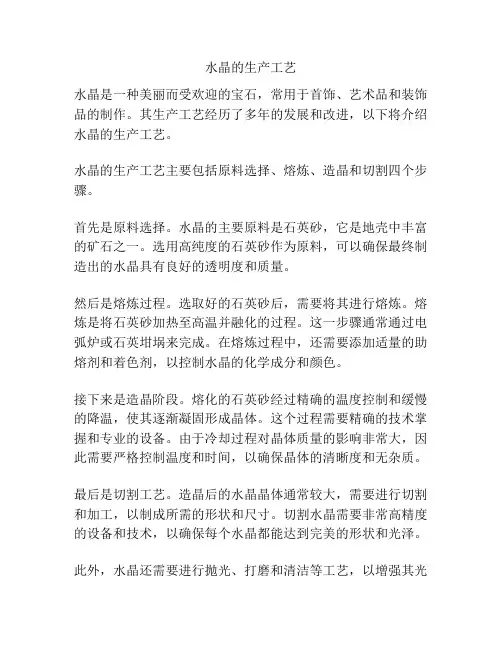 水晶的生产工艺

水晶是一种美丽而受欢迎的宝石，常用于首饰、艺术品和装饰品的制作。其生产工艺经历了多年的发展和改进，以下将介绍水晶的生产工艺。

水晶的生产工艺主要包括原料选择、熔炼、造晶和切割四个步骤。

首先是原料选择。水晶的主要原料是石英砂，它是地壳中丰富的矿石之一。选用高纯度的石英砂作为原料，可以确保最终制造出的水晶具有良好的透明度和质量。

然后是熔炼过程。选取好的石英砂后，需要将其进行熔炼。熔炼是将石英砂加热至高温并融化的过程。这一步骤通常通过电弧炉或石英坩埚来完成。在熔炼过程中，还需要添加适量的助熔剂和着色剂，以控制水晶的化学成分和颜色。

接下来是造晶阶段。熔化的石英砂经过精确的温度控制和缓慢的降温，使其逐渐凝固形成晶体。这个过程需要精确的技术掌握和专业的设备。由于冷却过程对晶体质量的影响非常大，因此需要严格控制温度和时间，以确保晶体的清晰度和无杂质。

最后是切割工艺。造晶后的水晶晶体通常较大，需要进行切割和加工，以制成所需的形状和尺寸。切割水晶需要非常高精度的设备和技术，以确保每个水晶都能达到完美的形状和光泽。

此外，水晶还需要进行抛光、打磨和清洁等工艺，以增强其光